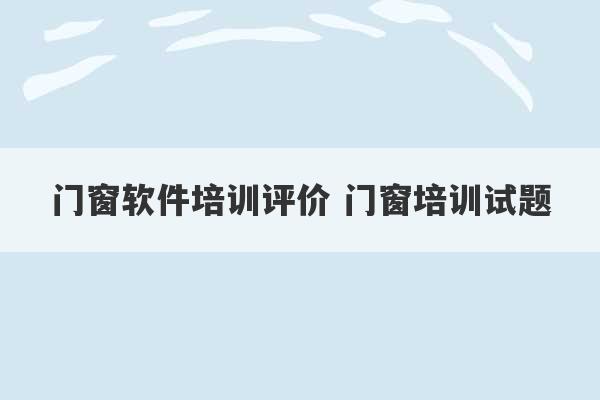 门窗软件培训评价 门窗培训试题